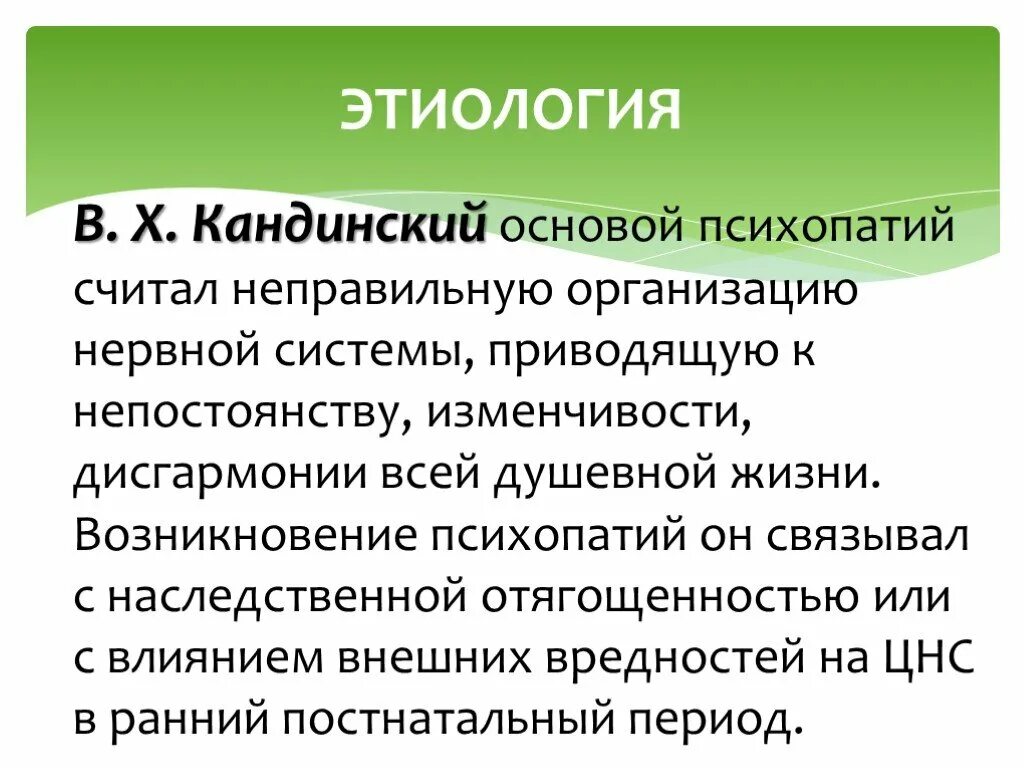 ЭТИОЛОГИЯ

В. Х. Кандинский основой психопатий считал неправильную организацию нервной системы, приводящую к непостоянству, изменчивости, дисгармонии всей душевной жизни. Возникновение психопатий он связывал с наследственной отягощенностью или с влиянием внешних вредностей на ЦНС в ранний постнатальный период.